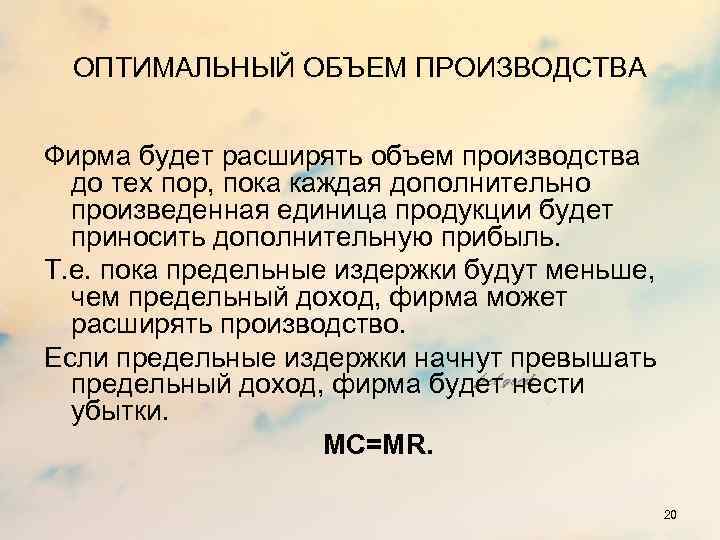 ОПТИМАЛЬНЫЙ ОБЪЕМ ПРОИЗВОДСТВА

Фирма будет расширять объем производства до тех пор, пока каждая дополнительно произведенная единица продукции будет приносить дополнительную прибыль.

Т.е. пока предельные издержки будут меньше, чем предельный доход, фирма может расширять производство.

Если предельные издержки начнут превышать предельный доход, фирма будет нести убытки.

MC=MR.

20